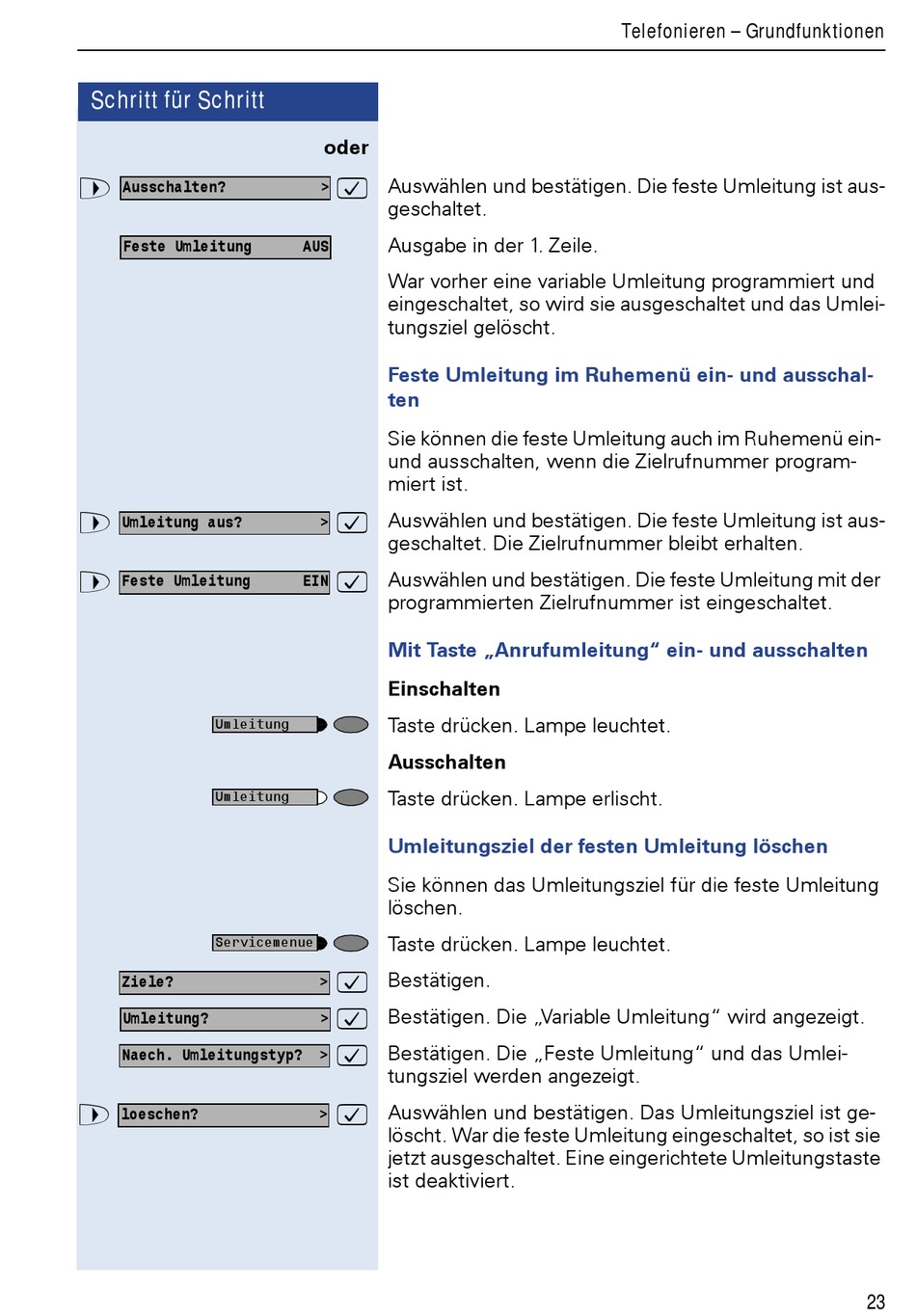 Telefonieren – Grundfunktionen

Schritt für Schritt

oder

Ausschalten? >

Auswählen und bestätigen. Die feste Umleitung ist ausgeschaltet.

Feste Umleitung AUS

Ausgabe in der 1. Zeile.

War vorher eine variable Umleitung programmiert und eingeschaltet, so wird sie ausgeschaltet und das Umleitungsziel gelöscht.

Feste Umleitung im Ruhemenü ein- und ausschalten

Sie können die feste Umleitung auch im Ruhemenü ein- und ausschalten, wenn die Zielrufnummer programmiert ist.

Umleitung aus? >

Auswählen und bestätigen. Die feste Umleitung ist ausgeschaltet. Die Zielrufnummer bleibt erhalten.

Feste Umleitung EIN

Auswählen und bestätigen. Die feste Umleitung mit der programmierten Zielrufnummer ist eingeschaltet.

Mit Taste „Anrufumleitung“ ein- und ausschalten

Einschalten

Umleitung

Taste drücken. Lampe leuchtet.

Ausschalten

Umleitung

Taste drücken. Lampe erlischt.

Umleitungsziel der festen Umleitung löschen

Sie können das Umleitungsziel für die feste Umleitung löschen.

Servicemenue

Taste drücken. Lampe leuchtet.

Ziele? >

Bestätigen.

Umleitung? >

Bestätigen. Die „Variable Umleitung“ wird angezeigt.

Naech. Umleitungstyp? >

Bestätigen. Die „Feste Umleitung“ und das Umleitungsziel werden angezeigt.

loeschen? >

Auswählen und bestätigen. Das Umleitungsziel ist gelöscht. War die feste Umleitung eingeschaltet, so ist sie jetzt ausgeschaltet. Eine eingerichtete Umleitungstaste ist deaktiviert.

23